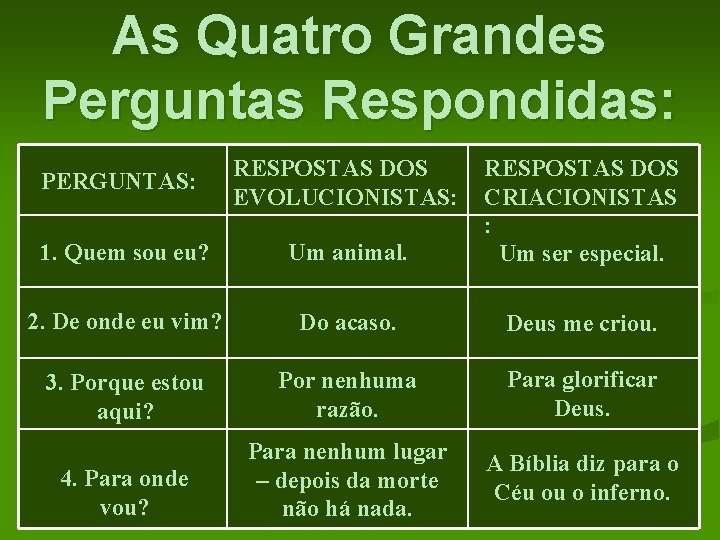 As Quatro Grandes Perguntas Respondidas:

| PERGUNTAS: | RESPOSTAS DOS EVOLUCIONISTAS: | RESPOSTAS DOS CRIACIONISTAS : |
|---|---|---|
| 1. Quem sou eu? | Um animal. | Um ser especial. |
| 2. De onde eu vim? | Do acaso. | Deus me criou. |
| 3. Porque estou aqui? | Por nenhuma razão. | Para glorificar Deus. |
| 4. Para onde vou? | Para nenhum lugar – depois da morte não há nada. | A Bíblia diz para o Céu ou o inferno. |